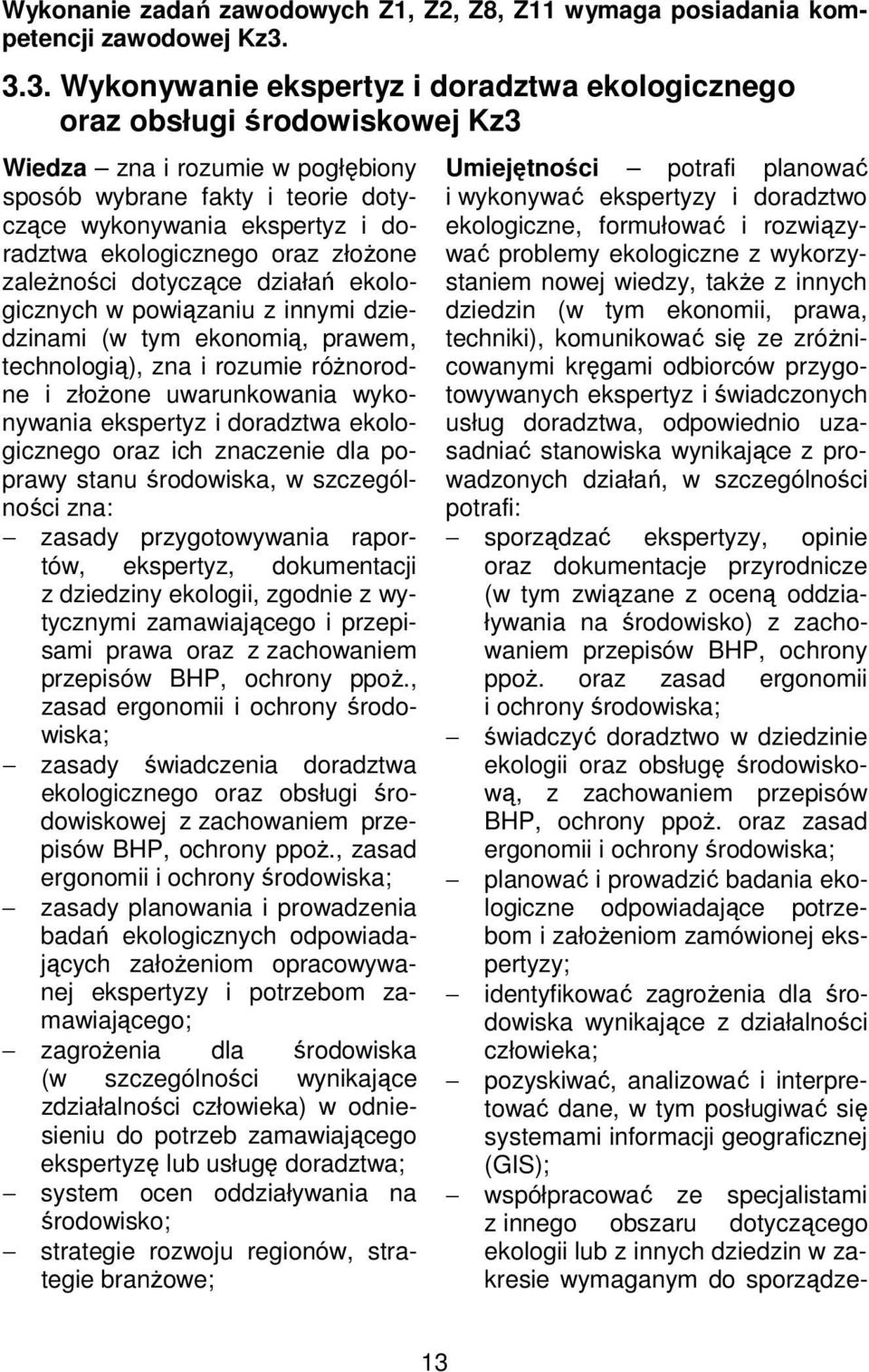 Wykonanie zadań zawodowych Z1, Z2, Z8, Z11 wymaga posiadania kompetencji zawodowej Kz3.

3.3. Wykonywanie ekspertyz i doradztwa ekologicznego oraz obsługi środowiskowej Kz3

Wiedza – zna i rozumie w pogłębiony sposób wybrane fakty i teorie dotyczące wykonywania ekspertyz i doradztwa ekologicznego oraz złożone zależności dotyczące działań ekologicznych w powiązaniu z innymi dziedzinami (w tym ekonomią, prawem, technologią), zna i rozumie różnorodne i złożone uwarunkowania wykonywania ekspertyz i doradztwa ekologicznego oraz ich znaczenie dla poprawy stanu środowiska, w szczególności zna:
– zasady przygotowywania raportów, ekspertyz, dokumentacji z dziedziny ekologii, zgodnie z wytycznymi zamawiającego i przepisami prawa oraz z zachowaniem przepisów BHP, ochrony ppoż., zasad ergonomii i ochrony środowiska;
– zasady świadczenia doradztwa ekologicznego oraz obsługi środowiskowej z zachowaniem przepisów BHP, ochrony ppoż., zasad ergonomii i ochrony środowiska;
– zasady planowania i prowadzenia badań ekologicznych odpowiadających założeniom opracowywanej ekspertyzy i potrzebom zamawiającego;
– zagrożenia dla środowiska (w szczególności wynikające zdziałalności człowieka) w odniesieniu do potrzeb zamawiającego ekspertyzę lub usługę doradztwa;
– system ocen oddziaływania na środowisko;
– strategie rozwoju regionów, strategie branżowe;

Umiejętności – potrafi planować i wykonywać ekspertyzy i doradztwo ekologiczne, formułować i rozwiązywać problemy ekologiczne z wykorzystaniem nowej wiedzy, także z innych dziedzin (w tym ekonomii, prawa, techniki), komunikować się ze zróżnicowanymi kręgami odbiorców przygotowywanych ekspertyz i świadczonych usług doradztwa, odpowiednio uzasadniać stanowiska wynikające z prowadzonych działań, w szczególności potrafi:
– sporządzać ekspertyzy, opinie oraz dokumentacje przyrodnicze (w tym związane z oceną oddziaływania na środowisko) z zachowaniem przepisów BHP, ochrony ppoż. oraz zasad ergonomii i ochrony środowiska;
– świadczyć doradztwo w dziedzinie ekologii oraz obsługę środowiskową, z zachowaniem przepisów BHP, ochrony ppoż. oraz zasad ergonomii i ochrony środowiska;
– planować i prowadzić badania ekologiczne odpowiadające potrzebom i założeniom zamówionej ekspertyzy;
– identyfikować zagrożenia dla środowiska wynikające z działalności człowieka;
– pozyskiwać, analizować i interpretować dane, w tym posługiwać się systemami informacji geograficznej (GIS);
– współpracować ze specjalistami z innego obszaru dotyczącego ekologii lub z innych dziedzin w zakresie wymaganym do sporządze-

13